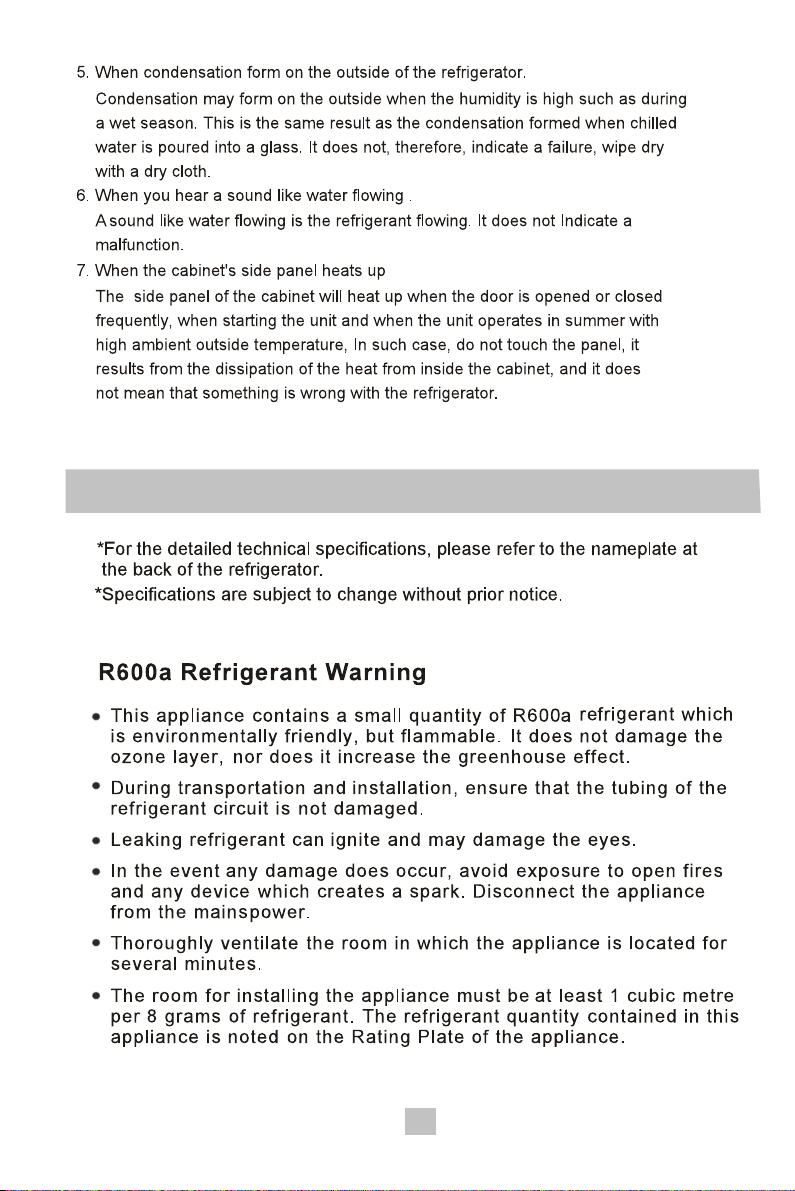 5. When condensation form on the outside of the refrigerator.

Condensation may form on the outside when the humidity is high such as during a wet season. This is the same result as the condensation formed when chilled water is poured into a glass. It does not, therefore, indicate a failure, wipe dry with a dry cloth.

6. When you hear a sound like water flowing .

A sound like water flowing is the refrigerant flowing. It does not Indicate a malfunction.

7. When the cabinet's side panel heats up

The side panel of the cabinet will heat up when the door is opened or closed frequently, when starting the unit and when the unit operates in summer with high ambient outside temperature, In such case, do not touch the panel, it results from the dissipation of the heat from inside the cabinet, and it does not mean that something is wrong with the refrigerator.

*For the detailed technical specifications, please refer to the nameplate at the back of the refrigerator.

*Specifications are subject to change without prior notice.

R600a Refrigerant Warning

• This appliance contains a small quantity of R600a refrigerant which is environmentally friendly, but flammable. It does not damage the ozone layer, nor does it increase the greenhouse effect.

• During transportation and installation, ensure that the tubing of the refrigerant circuit is not damaged.

• Leaking refrigerant can ignite and may damage the eyes.

• In the event any damage does occur, avoid exposure to open fires and any device which creates a spark. Disconnect the appliance from the mainspower.

• Thoroughly ventilate the room in which the appliance is located for several minutes.

• The room for installing the appliance must be at least 1 cubic metre per 8 grams of refrigerant. The refrigerant quantity contained in this appliance is noted on the Rating Plate of the appliance.